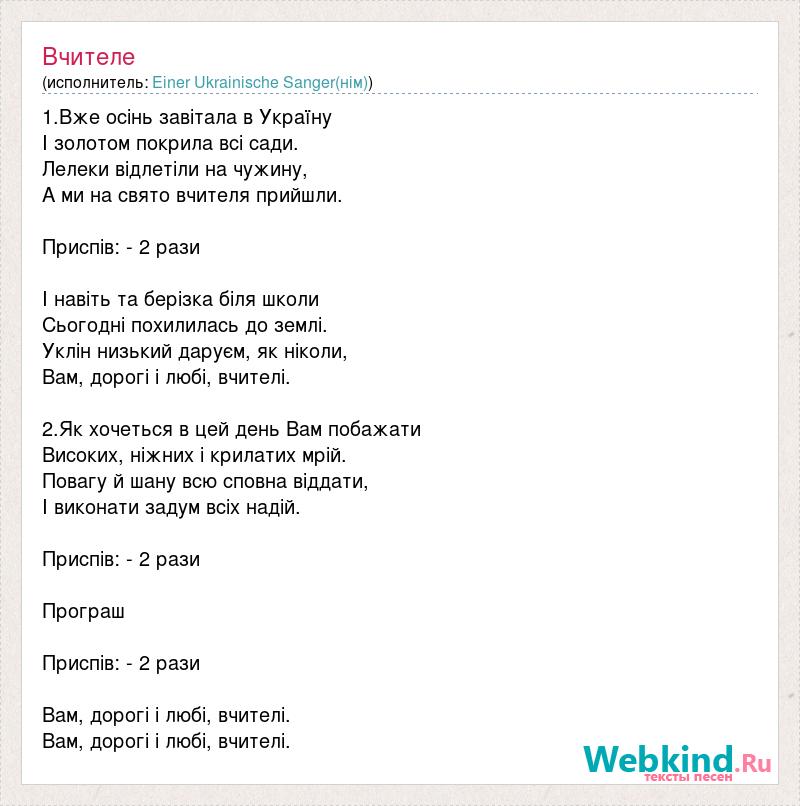 Вчителе
(исполнитель: Einer Ukrainische Sanger(нім))

1.Вже осінь завітала в Україну
І золотом покрила всі сади.
Лелеки відлетіли на чужину,
А ми на свято вчителя прийшли.

Приспів: - 2 рази

І навіть та берізка біля школи
Сьогодні похилилась до землі.
Уклін низький даруєм, як ніколи,
Вам, дорогі і любі, вчителі.

2.Як хочеться в цей день Вам побажати
Високих, ніжних і крилатих мрій.
Повагу й шану всю сповна віддати,
І виконати задум всіх надій.

Приспів: - 2 рази

Програш

Приспів: - 2 рази

Вам, дорогі і любі, вчителі.
Вам, дорогі і любі, вчителі.

Webkind.Ru
тексты песен